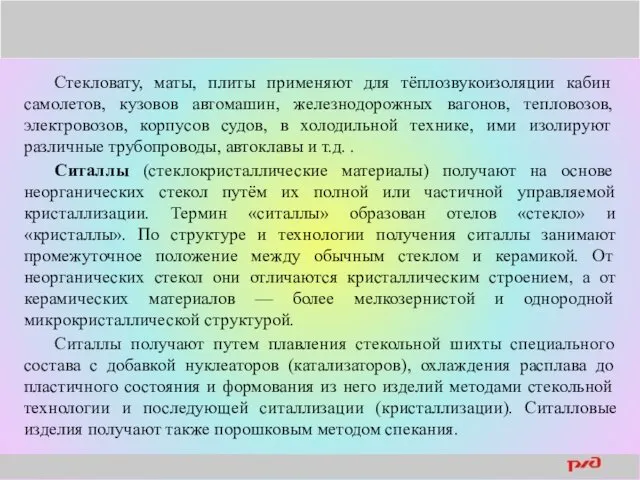 Стекловату, маты, плиты применяют для тёплозвукоизоляции кабин самолетов, кузовов авгомашин, железнодорожных вагонов, тепловозов, электровозов, корпусов судов, в холодильной технике, ими изолируют различные трубопроводы, автоклавы и т.д. .

Ситаллы (стеклокристаллические материалы) получают на основе неорганических стекол путём их полной или частичной управляемой кристаллизации. Термин «ситаллы» образован отелов «стекло» и «кристаллы». По структуре и технологии получения ситаллы занимают промежуточное положение между обычным стеклом и керамикой. От неорганических стекол они отличаются кристаллическим строением, а от керамических материалов — более мелкозернистой и однородной микрокристаллической структурой.

Ситаллы получают путем плавления стекольной шихты специального состава с добавкой нуклеаторов (катализаторов), охлаждения расплава до пластичного состояния и формования из него изделий методами стекольной технологии и последующей ситаллизации (кристаллизации). Ситалловые изделия получают также порошковым методом спекания.

РЖД